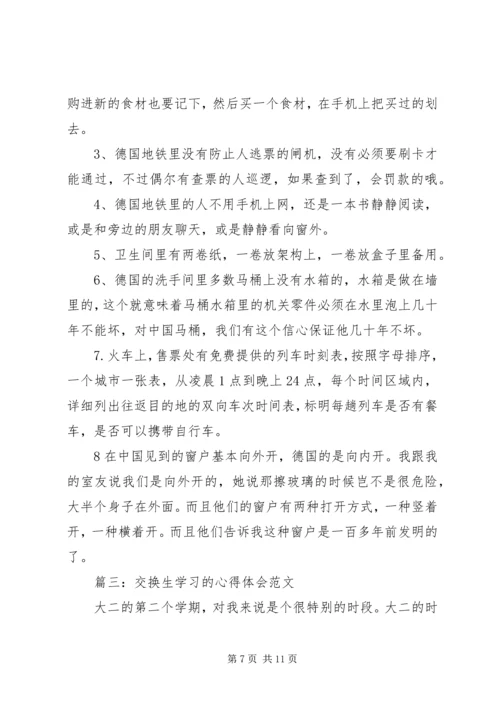 购进新的食材也要记下，然后买一个食材，在手机上把买过的划去。

3、德国地铁里没有防止人逃票的闸机，没有必须要刷卡才能通过，不过偶尔有查票的人巡逻，如果查到了，会罚款的哦。

4、德国地铁里的人不用手机上网，还是一本书静静阅读，或是和旁边的朋友聊天，或是静静看向窗外。

5、卫生间里有两卷纸，一卷放架构上，一卷放盒子里备用。

6、德国的洗手间里多数马桶上没有水箱的，水箱是做在墙里的，这个就意味着马桶水箱里的机关零件必须在水里泡上几十年不能坏，对中国马桶，我们有这个信心保证他几十年不坏。

7.火车上，售票处有免费提供的列车时刻表，按照字母排序，一个城市一张表，从凌晨1点到晚上24点，每个时间区域内，详细列出往返目的地的双向车次时间表，标明每趟列车是否有餐车，是否可以携带自行车。

8在中国见到的窗户基本向外开，德国的是向内开。我跟我的室友说我们是向外开的，她说那擦玻璃的时候岂不是很危险，大半个身子在外面。而且他们的窗户有两种打开方式，一种竖着开，一种横着开。而且他们告诉我这种窗户是一百多年前发明的了。

篇三：交换生学习的心得体会范文

大二的第二个学期，对我来说是个很特别的时段。大二的时

第7页 共11页